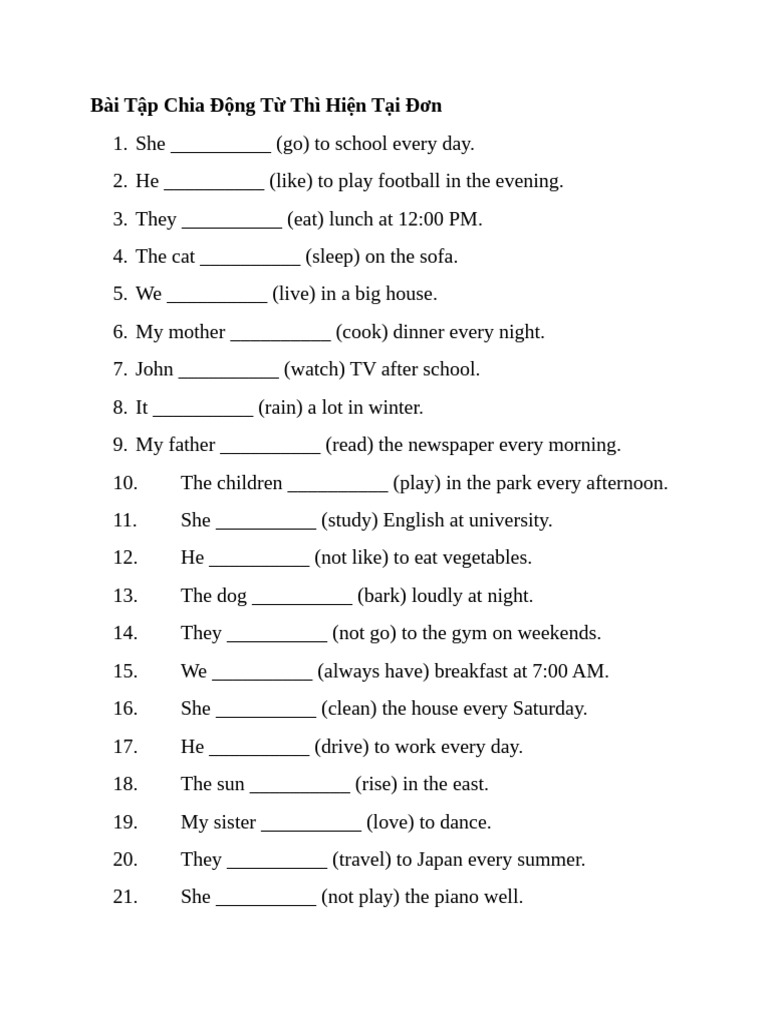 Bài Tập Chia Động Từ Thì Hiện Tại Đơn

1. She __________ (go) to school every day.
2. He __________ (like) to play football in the evening.
3. They __________ (eat) lunch at 12:00 PM.
4. The cat __________ (sleep) on the sofa.
5. We __________ (live) in a big house.
6. My mother __________ (cook) dinner every night.
7. John __________ (watch) TV after school.
8. It __________ (rain) a lot in winter.
9. My father __________ (read) the newspaper every morning.
10. The children __________ (play) in the park every afternoon.
11. She __________ (study) English at university.
12. He __________ (not like) to eat vegetables.
13. The dog __________ (bark) loudly at night.
14. They __________ (not go) to the gym on weekends.
15. We __________ (always have) breakfast at 7:00 AM.
16. She __________ (clean) the house every Saturday.
17. He __________ (drive) to work every day.
18. The sun __________ (rise) in the east.
19. My sister __________ (love) to dance.
20. They __________ (travel) to Japan every summer.
21. She __________ (not play) the piano well.